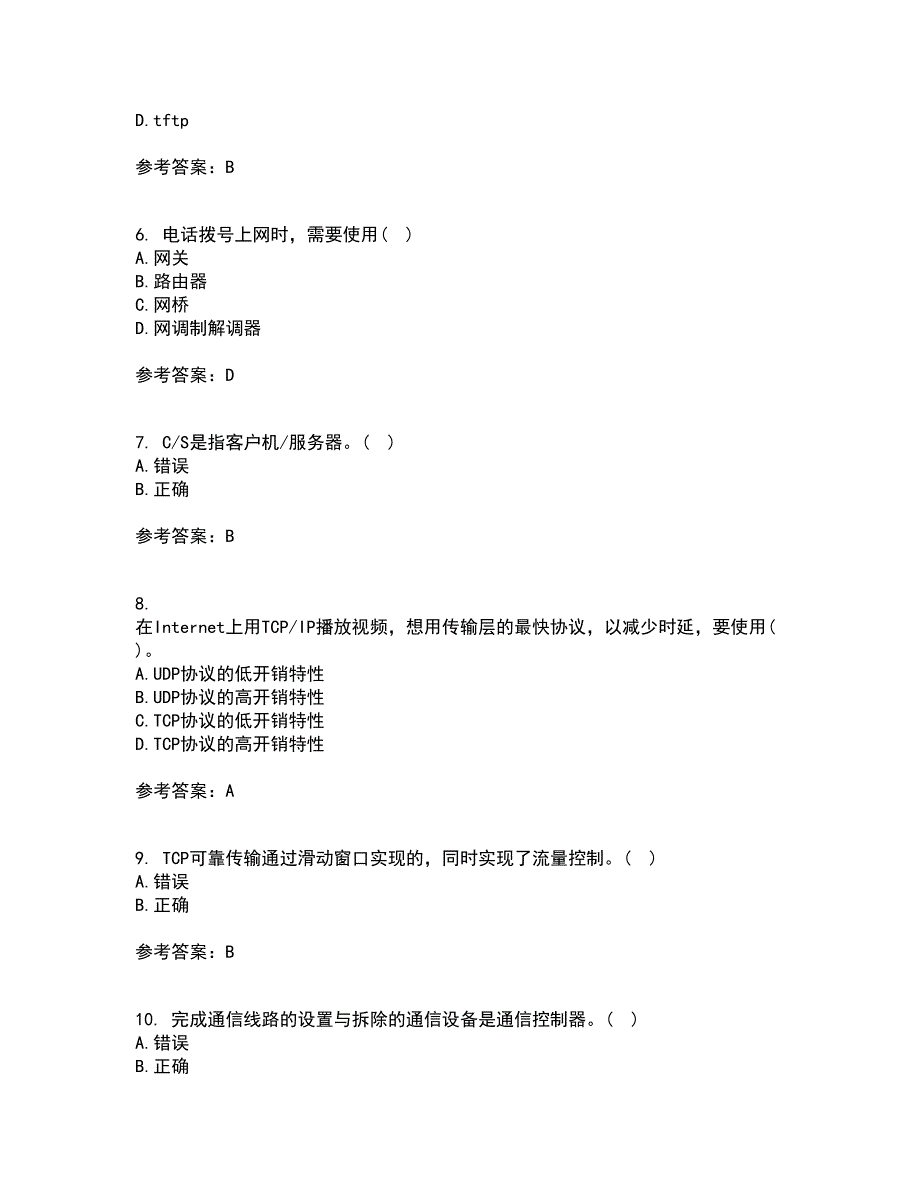 D.tftp

参考答案：B

6. 电话拨号上网时，需要使用（ ）
A.网关
B.路由器
C.网桥
D.网调制解调器

参考答案：D

7. C/S是指客户机/服务器。（ ）
A.错误
B.正确

参考答案：B

8.
在Internet上用TCP/IP播放视频，想用传输层的最快协议，以减少时延，要使用（ ）。
A.UDP协议的低开销特性
B.UDP协议的高开销特性
C.TCP协议的低开销特性
D.TCP协议的高开销特性

参考答案：A

9. TCP可靠传输通过滑动窗口实现的，同时实现了流量控制。（ ）
A.错误
B.正确

参考答案：B

10. 完成通信线路的设置与拆除的通信设备是通信控制器。（ ）
A.错误
B.正确